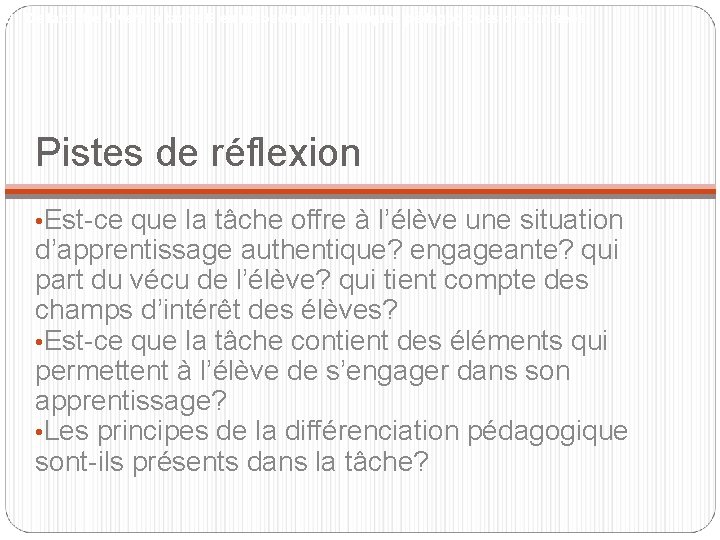 Pistes de réflexion

•Est-ce que la tâche offre à l’élève une situation d’apprentissage authentique? engageante? qui part du vécu de l’élève? qui tient compte des champs d’intérêt des élèves?
•Est-ce que la tâche contient des éléments qui permettent à l’élève de s’engager dans son apprentissage?
•Les principes de la différenciation pédagogique sont-ils présents dans la tâche?